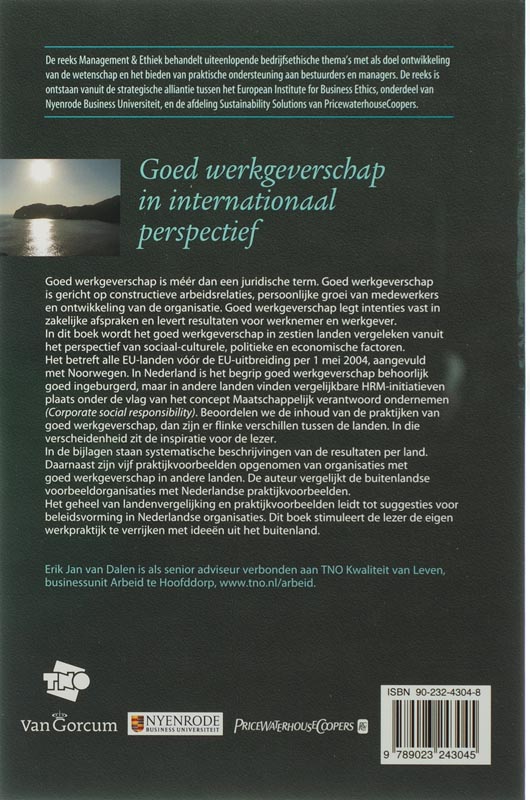 De reeks Management & Ethiek behandelt uiteenlopende bedrijfsethische thema's met als doel ontwikkeling van de wetenschap en het bieden van praktische ondersteuning aan bestuurders en managers. De reeks is ontstaan vanuit de strategische alliantie tussen het European Institute for Business Ethics, onderdeel van Nyenrode Business Universiteit, en de afdeling Sustainability Solutions van PricewaterhouseCoopers.

Goed werkgeverschap in internationaal perspectief

Goed werkgeverschap is méér dan een juridische term. Goed werkgeverschap is gericht op constructieve arbeidsrelaties, persoonlijke groei van medewerkers en ontwikkeling van de organisatie. Goed werkgeverschap legt intenties vast in zakelijke afspraken en levert resultaten voor werknemer en werkgever.
In dit boek wordt het goed werkgeverschap in zestien landen vergeleken vanuit het perspectief van sociaal-culturele, politieke en economische factoren.
Het betreft alle EU-landen vóór de EU-uitbreiding per 1 mei 2004, aangevuld met Noorwegen. In Nederland is het begrip goed werkgeverschap behoorlijk goed ingeburgerd, maar in andere landen vinden vergelijkbare HRM-initiatieven plaats onder de vlag van het concept Maatschappelijk verantwoord ondernemen (Corporate social responsibility). Beoordelen we de inhoud van de praktijken van goed werkgeverschap, dan zijn er flinke verschillen tussen de landen. In die verscheidenheid zit de inspiratie voor de lezer.
In de bijlagen staan systematische beschrijvingen van de resultaten per land. Daarnaast zijn vijf praktijkvoorbeelden opgenomen van organisaties met goed werkgeverschap in andere landen. De auteur vergelijkt de buitenlandse voorbeeldorganisaties met Nederlandse praktijkvoorbeelden.
Het geheel van landenvergelijking en praktijkvoorbeelden leidt tot suggesties voor beleidsvorming in Nederlandse organisaties. Dit boek stimuleert de lezer de eigen werkpraktijk te verrijken met ideeën uit het buitenland.

Erik Jan van Dalen is als senior adviseur verbonden aan TNO Kwaliteit van Leven, businessunit Arbeid te Hoofddorp, www.tno.nl/arbeid.

TNO

Van Gorcum

NYENRODE BUSINESS UNIVERSITEIT

PRICEWATERHOUSECOOPERS

ISBN 90-232-4304-8

9 789023 243045